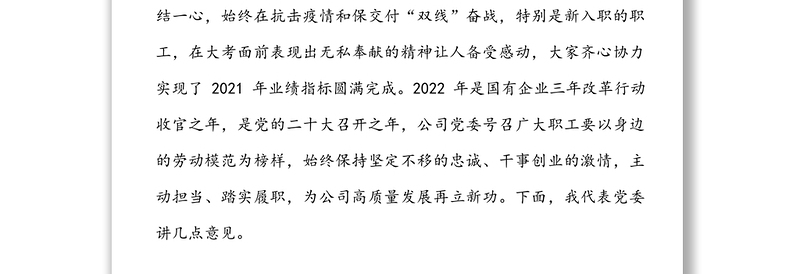 结一心，始终在抗击疫情和保交付“双线”奋战，特别是新入职的职工，在大考面前表现出无私奉献的精神让人备受感动，大家齐心协力实现了 2021 年业绩指标圆满完成。2022 年是国有企业三年改革行动收官之年，是党的二十大召开之年，公司党委号召广大职工要以身边的劳动模范为榜样，始终保持坚定不移的忠诚、干事创业的激情，主动担当、踏实履职，为公司高质量发展再立新功。下面，我代表党委讲几点意见。